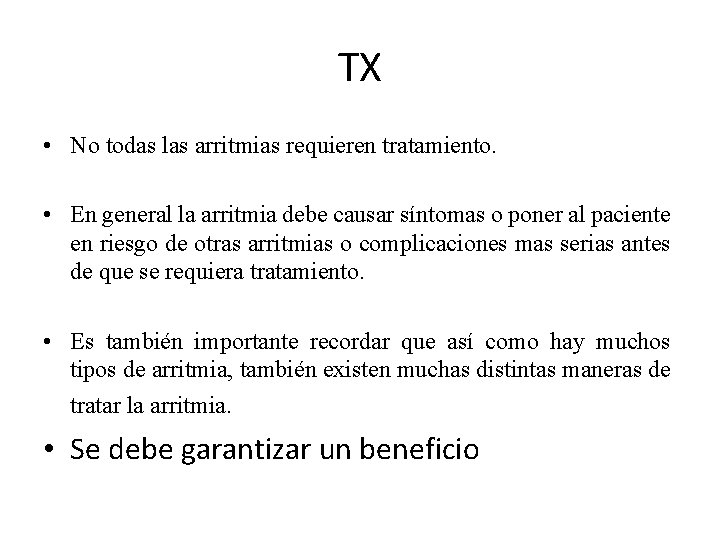 TX

• No todas las arritmias requieren tratamiento.

• En general la arritmia debe causar síntomas o poner al paciente en riesgo de otras arritmias o complicaciones mas serias antes de que se requiera tratamiento.

• Es también importante recordar que así como hay muchos tipos de arritmia, también existen muchas distintas maneras de tratar la arritmia.

• Se debe garantizar un beneficio